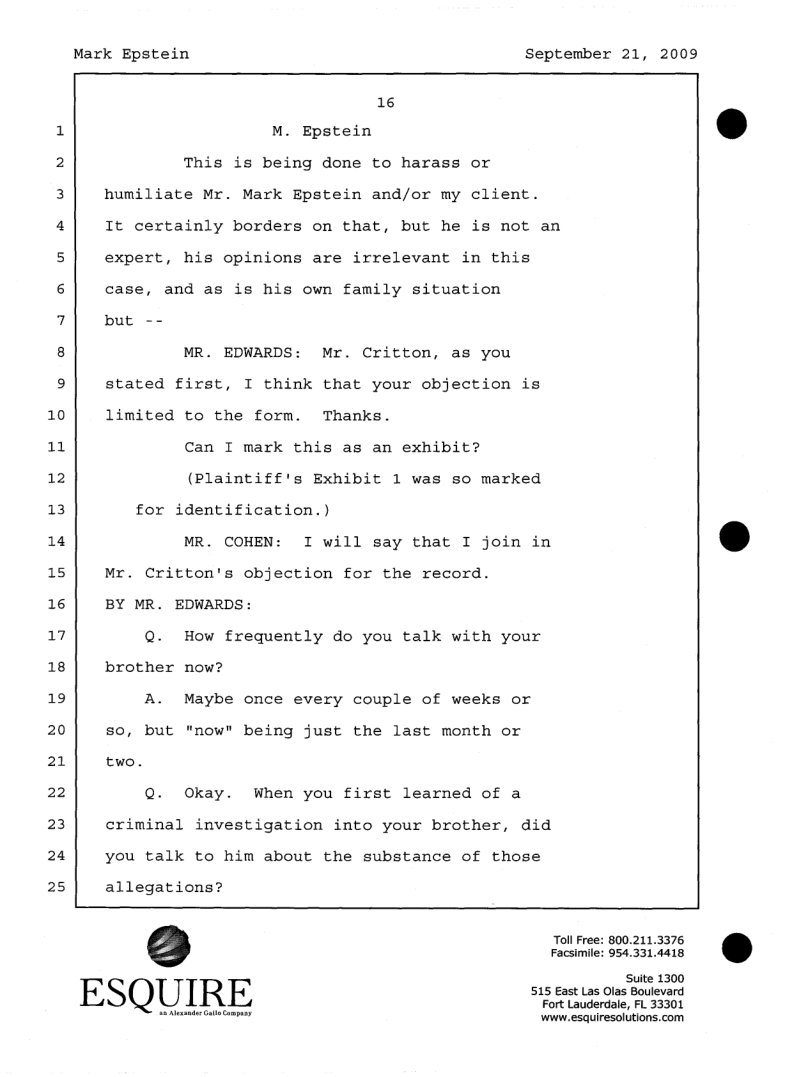 Mark Epstein September 21, 2009

16

1 M. Epstein

2 This is being done to harass or

3 humiliate Mr. Mark Epstein and/or my client.

4 It certainly borders on that, but he is not an

5 expert, his opinions are irrelevant in this

6 case, and as is his own family situation

7 but --

8 MR. EDWARDS: Mr. Critton, as you

9 stated first, I think that your objection is

10 limited to the form. Thanks.

11 Can I mark this as an exhibit?

12 (Plaintiff's Exhibit 1 was so marked

13 for identification.)

14 MR. COHEN: I will say that I join in

15 Mr. Critton's objection for the record.

16 BY MR. EDWARDS:

17 Q. How frequently do you talk with your

18 brother now?

19 A. Maybe once every couple of weeks or

20 so, but "now" being just the last month or

21 two.

22 Q. Okay. When you first learned of a

23 criminal investigation into your brother, did

24 you talk to him about the substance of those

25 allegations?

ESQUIRE
an Alexander Gallo Company

Toll Free: 800.211.3376
Facsimile: 954.331.4418

Suite 1300
515 East Las Olas Boulevard
Fort Lauderdale, FL 33301
www.esquiresolutions.com